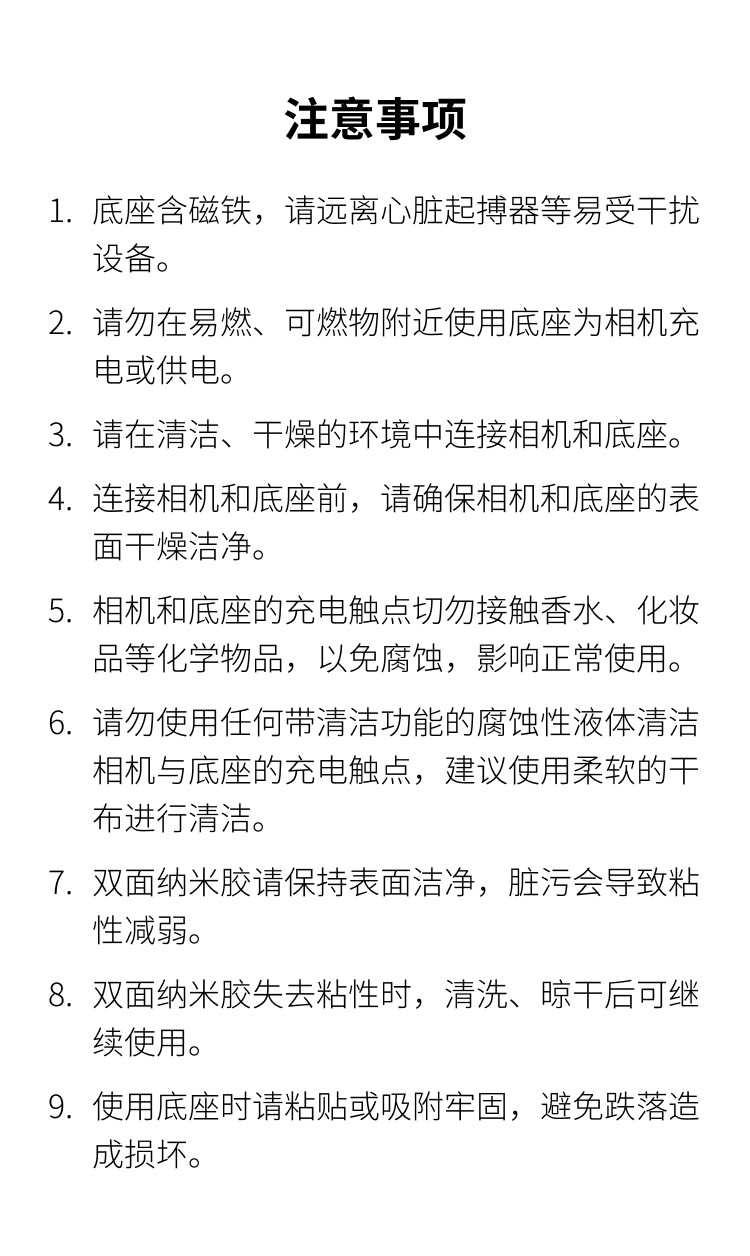 注意事项

1. 底座含磁铁，请远离心脏起搏器等易受干扰设备。

2. 请勿在易燃、可燃物附近使用底座为相机充电或供电。

3. 请在清洁、干燥的环境中连接相机和底座。

4. 连接相机和底座前，请确保相机和底座的表面干燥洁净。

5. 相机和底座的充电触点切勿接触香水、化妆品等化学物品，以免腐蚀，影响正常使用。

6. 请勿使用任何带清洁功能的腐蚀性液体清洁相机与底座的充电触点，建议使用柔软的干布进行清洁。

7. 双面纳米胶请保持表面洁净，脏污会导致粘性减弱。

8. 双面纳米胶失去粘性时，清洗、晾干后可继续使用。

9. 使用底座时请粘贴或吸附牢固，避免跌落造成损坏。